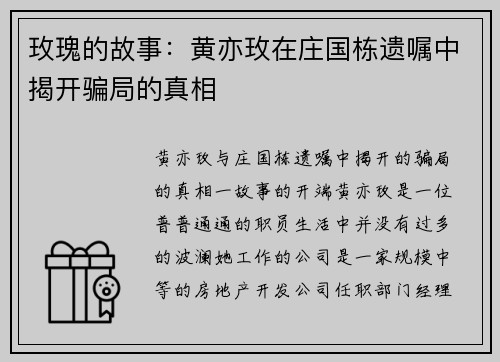 玫瑰的故事：黄亦玫在庄国栋遗嘱中揭开骗局的真相

黄亦玫与庄国栋遗嘱中揭开的骗局的真相一故事的开端黄亦玫是一位普普通通的职员生活中并没有过多的波澜她工作的公司是一家规模中等的房地产开发公司任职部门经理